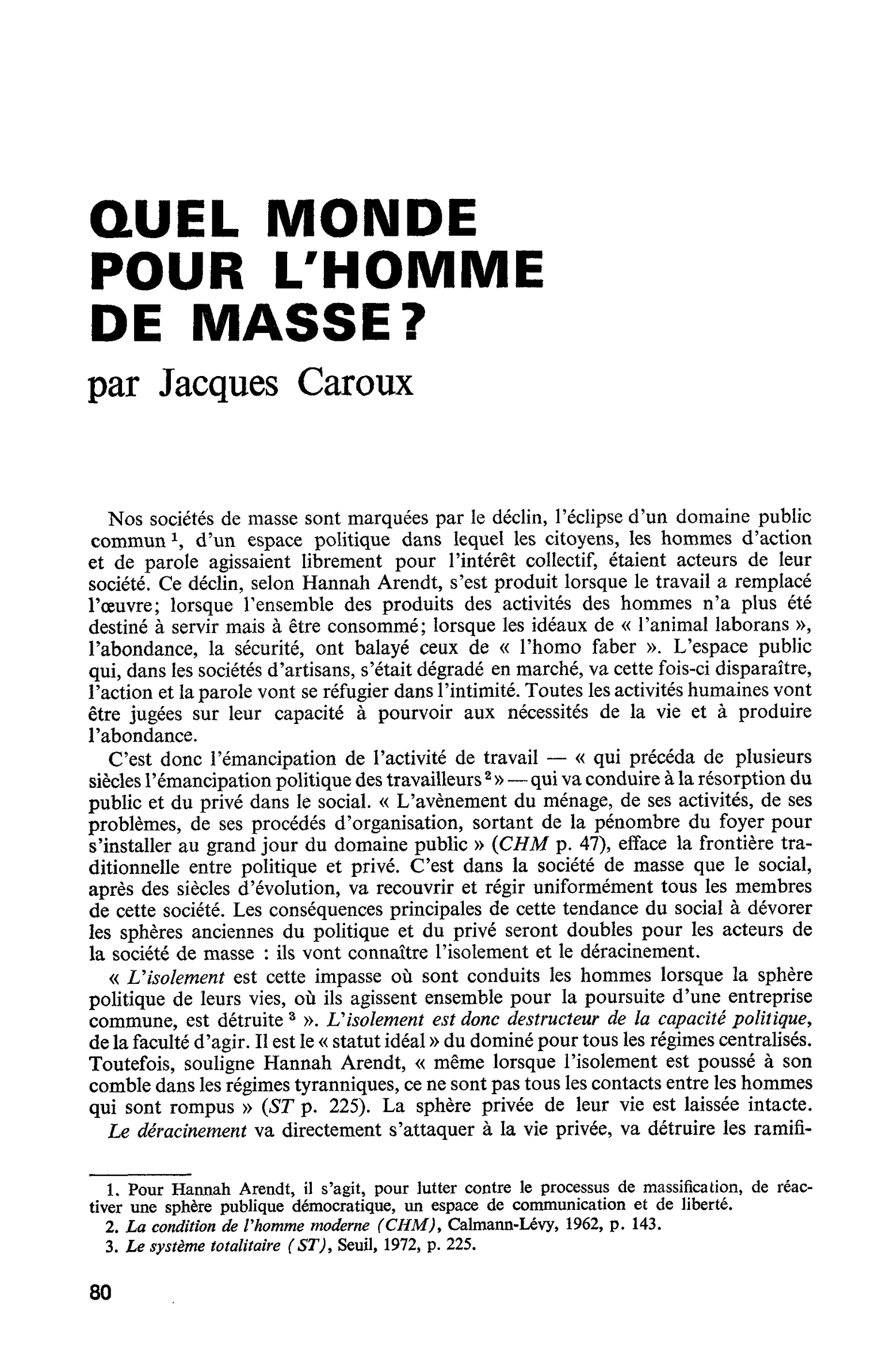 QUEL MONDE
POUR L'HOMME
DE MASSE?

par Jacques Caroux

Nos sociétés de masse sont marquées par le déclin, l'éclipse d'un domaine public commun $^{1}$, d'un espace politique dans lequel les citoyens, les hommes d'action et de parole agissaient librement pour l'intérêt collectif, étaient acteurs de leur société. Ce déclin, selon Hannah Arendt, s'est produit lorsque le travail a remplacé l'œuvre; lorsque l'ensemble des produits des activités des hommes n'a plus été destiné à servir mais à être consommé; lorsque les idéaux de « l'animal laborans », l'abondance, la sécurité, ont balayé ceux de « l'homo faber ». L'espace public qui, dans les sociétés d'artisans, s'était dégradé en marché, va cette fois-ci disparaître, l'action et la parole vont se réfugier dans l'intimité. Toutes les activités humaines vont être jugées sur leur capacité à pourvoir aux nécessités de la vie et à produire l'abondance.

C'est donc l'émancipation de l'activité de travail — « qui précéda de plusieurs siècles l'émancipation politique des travailleurs $^{2}$ » — qui va conduire à la résorption du public et du privé dans le social. « L'avènement du ménage, de ses activités, de ses problèmes, de ses procédés d'organisation, sortant de la pénombre du foyer pour s'installer au grand jour du domaine public » (CHM p. 47), efface la frontière traditionnelle entre politique et privé. C'est dans la société de masse que le social, après des siècles d'évolution, va recouvrir et régir uniformément tous les membres de cette société. Les conséquences principales de cette tendance du social à dévorer les sphères anciennes du politique et du privé seront doubles pour les acteurs de la société de masse : ils vont connaître l'isolement et le déracinement.

« L'isolement est cette impasse où sont conduits les hommes lorsque la sphère politique de leurs vies, où ils agissent ensemble pour la poursuite d'une entreprise commune, est détruite $^{3}$ ». L'isolement est donc destructeur de la capacité politique, de la faculté d'agir. Il est le « statut idéal » du dominé pour tous les régimes centralisés. Toutefois, souligne Hannah Arendt, « même lorsque l'isolement est poussé à son comble dans les régimes tyranniques, ce ne sont pas tous les contacts entre les hommes qui sont rompus » (ST p. 225). La sphère privée de leur vie est laissée intacte. Le déracinement va directement s'attaquer à la vie privée, va détruire les ramifi-

1. Pour Hannah Arendt, il s'agit, pour lutter contre le processus de massification, de réactiver une sphère publique démocratique, un espace de communication et de liberté.

2. La condition de l'homme moderne (CHM), Calmann-Lévy, 1962, p. 143.

3. Le système totalitaire (ST), Seuil, 1972, p. 225.

80